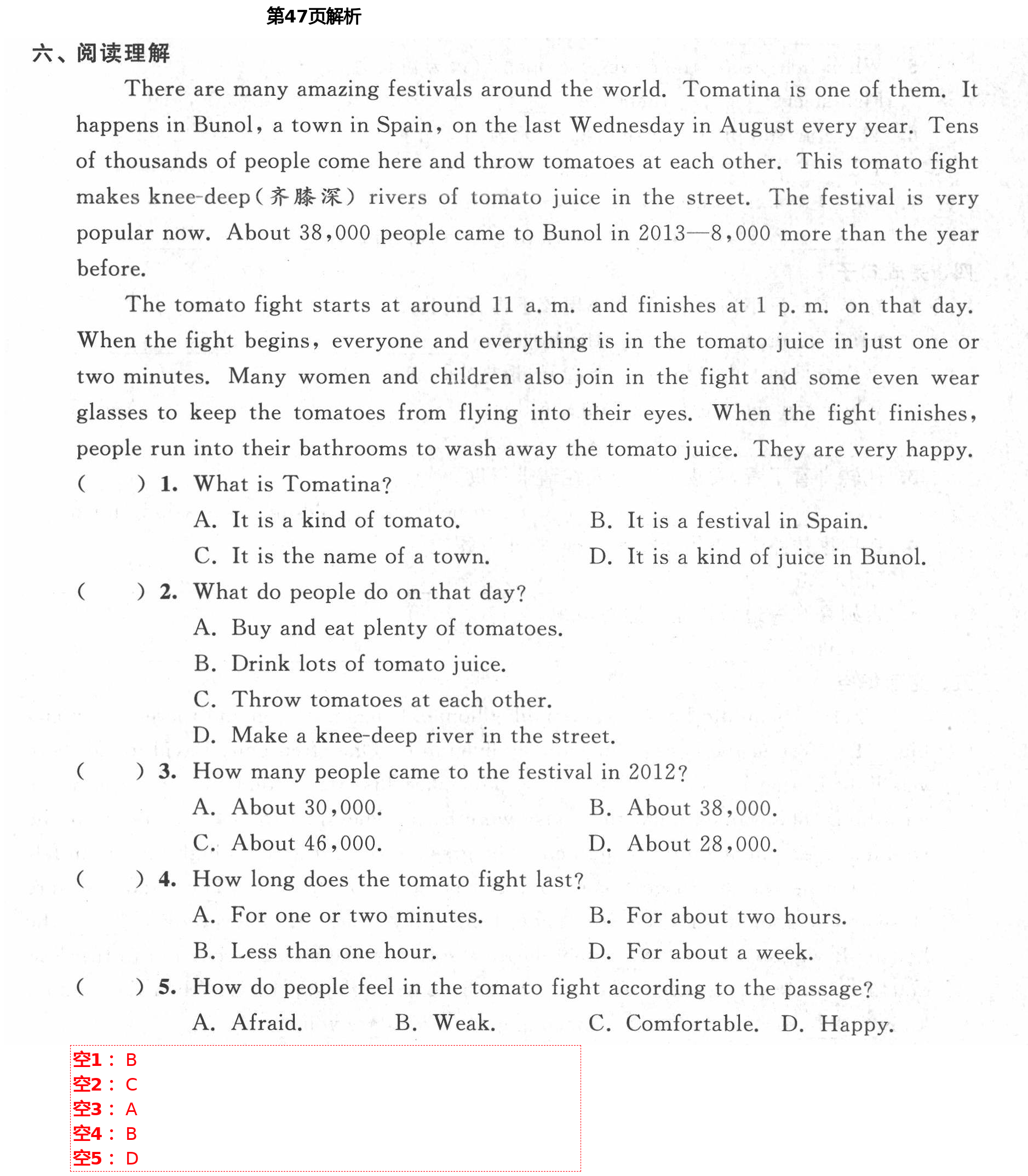 第47页解析

六、阅读理解

There are many amazing festivals around the world. Tomatina is one of them. It happens in Bunol, a town in Spain, on the last Wednesday in August every year. Tens of thousands of people come here and throw tomatoes at each other. This tomato fight makes knee-deep(齐膝深) rivers of tomato juice in the street. The festival is very popular now. About 38,000 people came to Bunol in 2013—8,000 more than the year before.

The tomato fight starts at around 11 a. m. and finishes at 1 p. m. on that day. When the fight begins, everyone and everything is in the tomato juice in just one or two minutes. Many women and children also join in the fight and some even wear glasses to keep the tomatoes from flying into their eyes. When the fight finishes, people run into their bathrooms to wash away the tomato juice. They are very happy.

(　　) 1. What is Tomatina?
A. It is a kind of tomato.
B. It is a festival in Spain.
C. It is the name of a town.
D. It is a kind of juice in Bunol.

(　　) 2. What do people do on that day?
A. Buy and eat plenty of tomatoes.
B. Drink lots of tomato juice.
C. Throw tomatoes at each other.
D. Make a knee-deep river in the street.

(　　) 3. How many people came to the festival in 2012?
A. About 30,000.
B. About 38,000.
C. About 46,000.
D. About 28,000.

(　　) 4. How long does the tomato fight last?
A. For one or two minutes.
B. For about two hours.
B. Less than one hour.
D. For about a week.

(　　) 5. How do people feel in the tomato fight according to the passage?
A. Afraid.　B. Weak.　C. Comfortable.　D. Happy.

空1： B
空2： C
空3： A
空4： B
空5： D